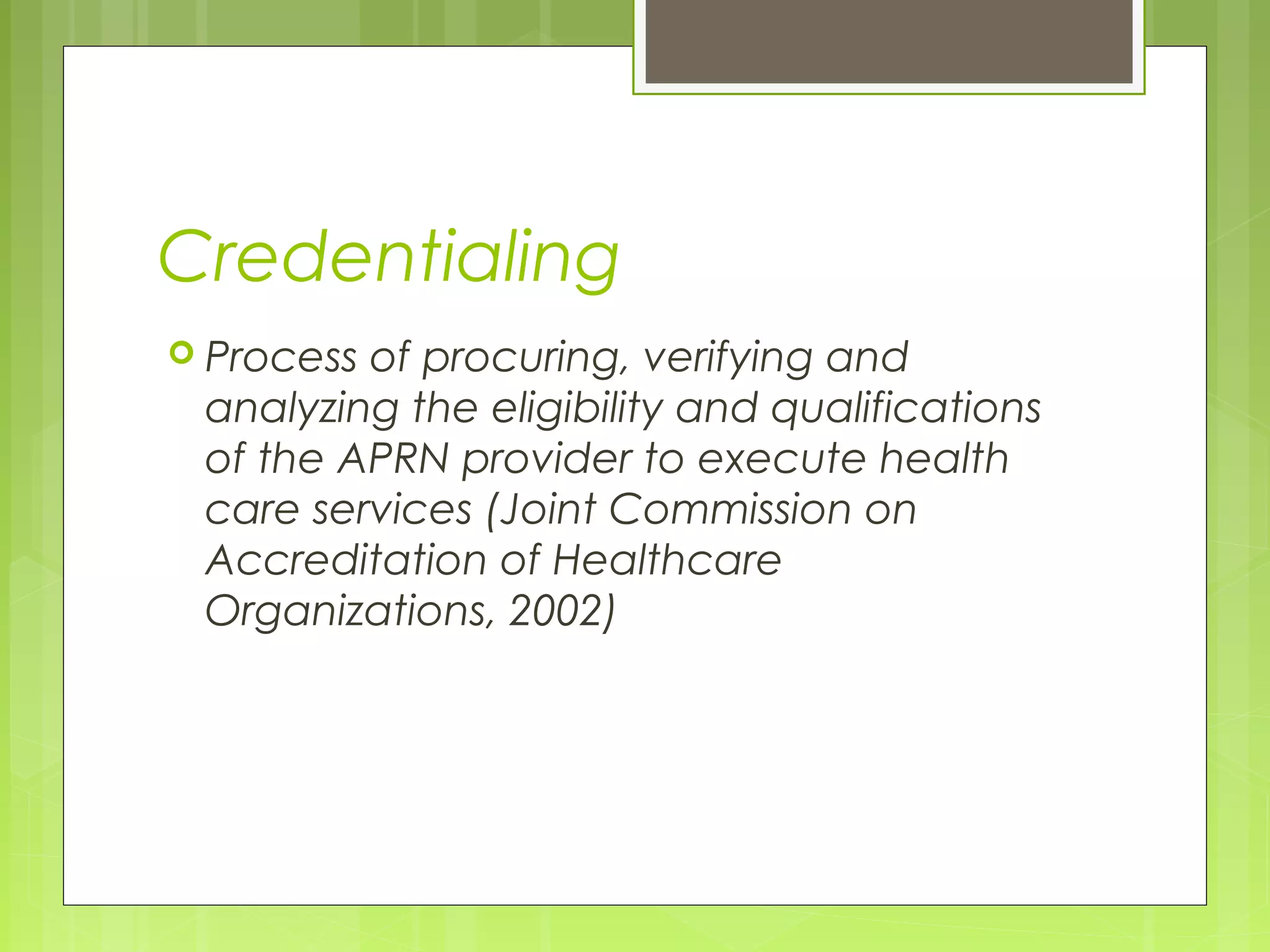 Credentialing

Process of procuring, verifying and analyzing the eligibility and qualifications of the APRN provider to execute health care services (Joint Commission on Accreditation of Healthcare Organizations, 2002)